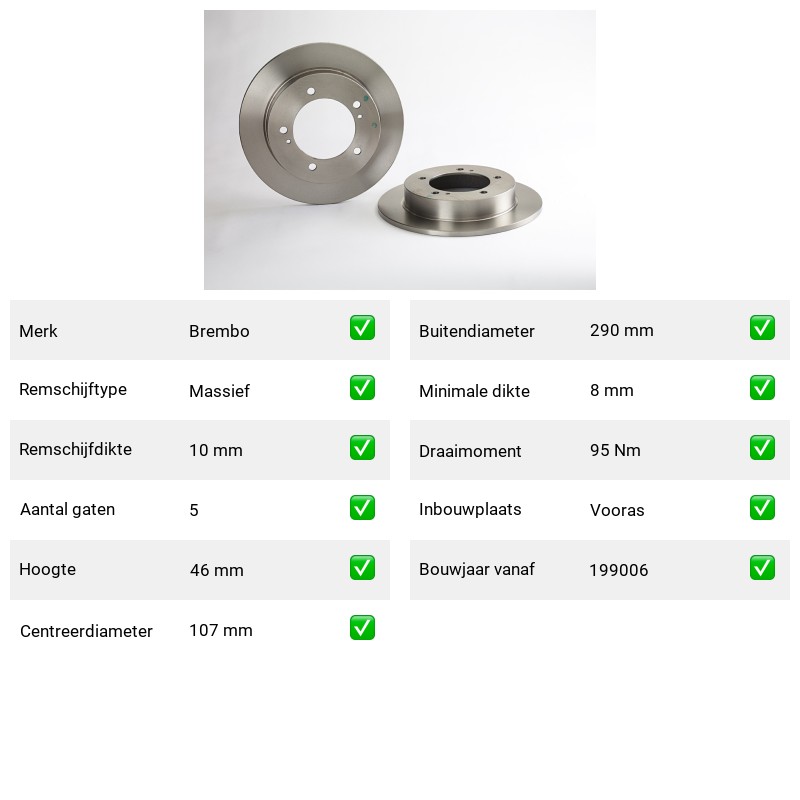 | Merk | Brembo | ✅ |
|---|---|---|
| Remschijftype | Massief | ✅ |
| Remschijfdikte | 10 mm | ✅ |
| Aantal gaten | 5 | ✅ |
| Hoogte | 46 mm | ✅ |
| Centreerdiameter | 107 mm | ✅ |

| Buitendiameter | 290 mm | ✅ |
|---|---|---|
| Minimale dikte | 8 mm | ✅ |
| Draaimoment | 95 Nm | ✅ |
| Inbouwplaats | Vooras | ✅ |
| Bouwjaar vanaf | 199006 | ✅ |